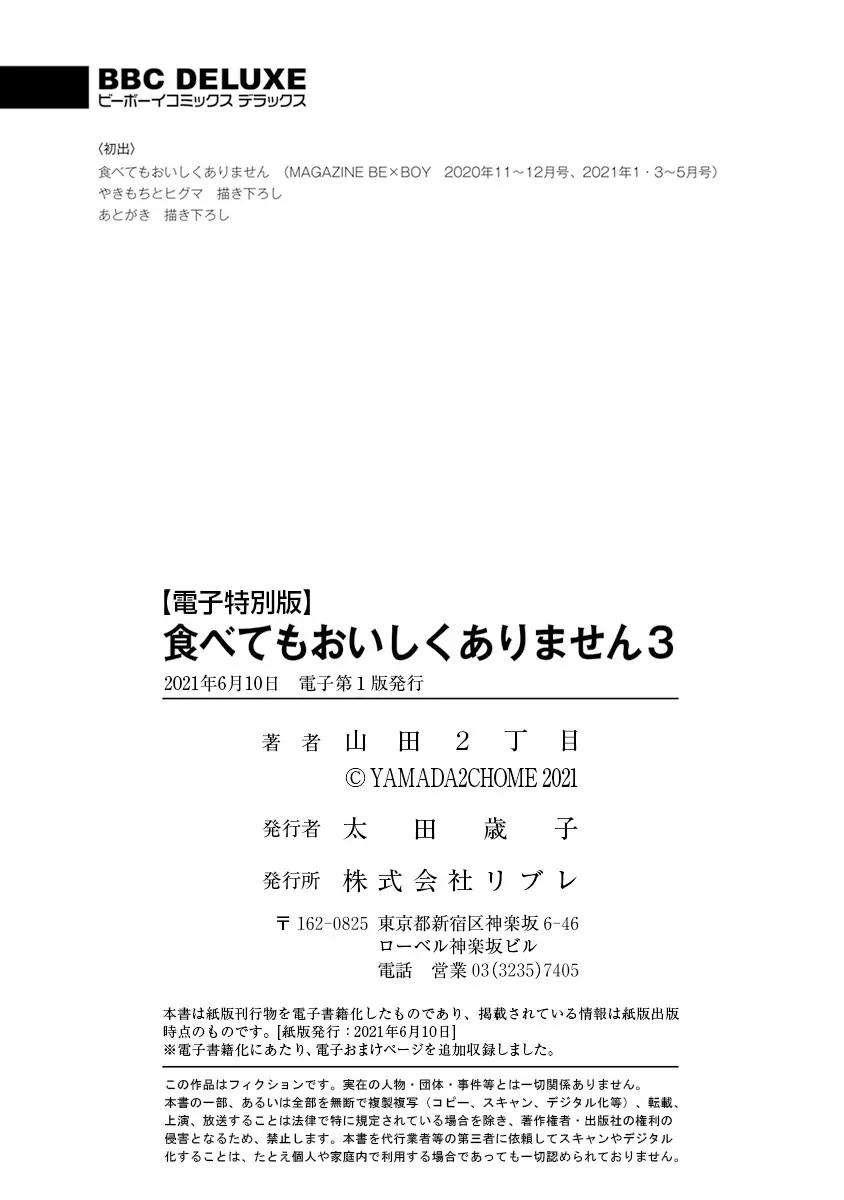 BBC DELUXE
ビーボーイコミックス デラックス

〈初出〉
食べてもおいしくありません （MAGAZINE BE×BOY 2020年11～12月号、2021年1・3～5月号）
やきもちとヒグマ 描き下ろし
あとがき 描き下ろし

【電子特別版】
食べてもおいしくありません3
2021年6月10日 電子第1版発行

著者 山田2丁目
© YAMADA2CHOME 2021

発行者 太田歳子

発行所 株式会社リブレ

〒162-0825 東京都新宿区神楽坂6-46
ローベル神楽坂ビル
電話 営業03(3235)7405

本書は紙版刊行物を電子書籍化したものであり、掲載されている情報は紙版出版時点のものです。[紙版発行：2021年6月10日]
※電子書籍化にあたり、電子おまけページを追加収録しました。

この作品はフィクションです。実在の人物・団体・事件等とは一切関係ありません。
本書の一部、あるいは全部を無断で複製複写（コピー、スキャン、デジタル化等）、転載、上演、放送することは法律で特に規定されている場合を除き、著作権者・出版社の権利の侵害となるため、禁止します。本書を代行業者等の第三者に依頼してスキャンやデジタル化することは、たとえ個人や家庭内で利用する場合であっても一切認められておりません。